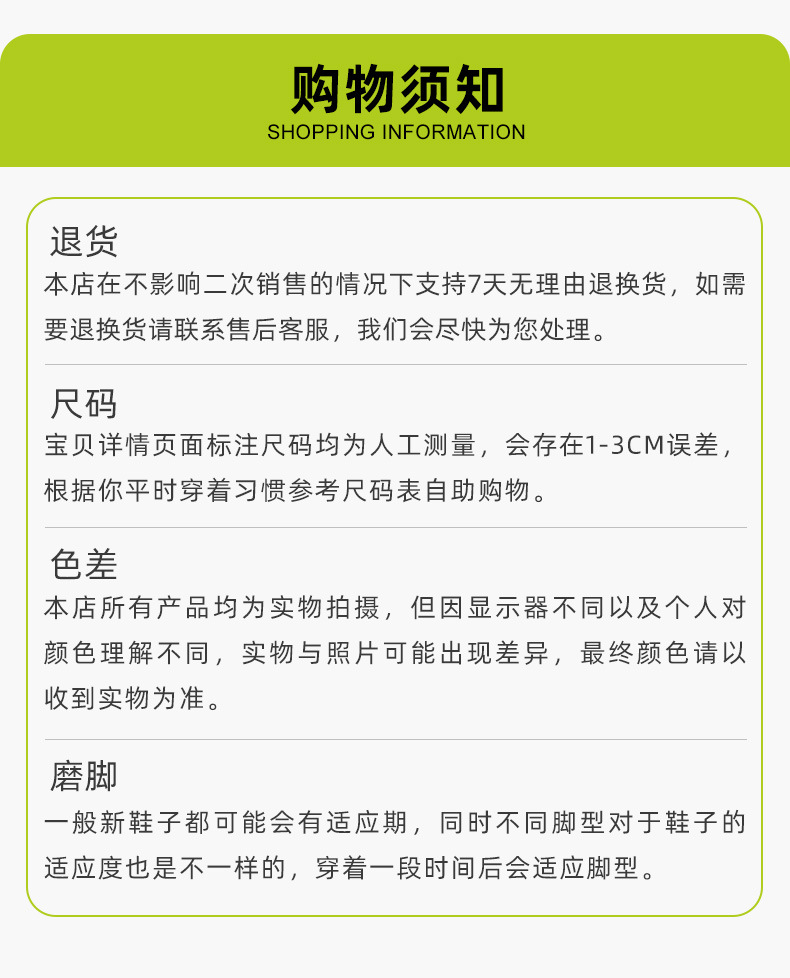 购物须知
SHOPPING INFORMATION

退货

本店在不影响二次销售的情况下支持7天无理由退换货，如需要退换货请联系售后客服，我们会尽快为您处理。

尺码

宝贝详情页面标注尺码均为人工测量，会存在1-3CM误差，根据你平时穿着习惯参考尺码表自助购物。

色差

本店所有产品均为实物拍摄，但因显示器不同以及个人对颜色理解不同，实物与照片可能出现差异，最终颜色请以收到实物为准。

磨脚

一般新鞋子都可能会有适应期，同时不同脚型对于鞋子的适应度也是不一样的，穿着一段时间后会适应脚型。